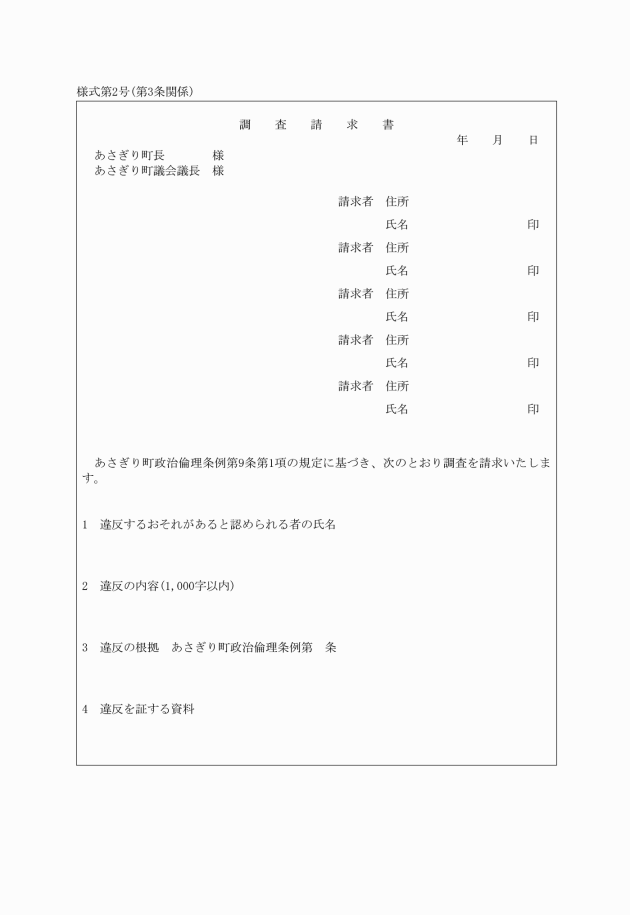 様式第2号(第3条関係)

調　査　請　求　書

年　月　日

あさぎり町長　　　様
あさぎり町議会議長　様

請求者　住所
氏名　　　　印
請求者　住所
氏名　　　　印
請求者　住所
氏名　　　　印
請求者　住所
氏名　　　　印
請求者　住所
氏名　　　　印

あさぎり町政治倫理条例第9条第1項の規定に基づき、次のとおり調査を請求いたします。

1　違反するおそれがあると認められる者の氏名

2　違反の内容(1,000字以内)

3　違反の根拠　あさぎり町政治倫理条例第　条

4　違反を証する資料